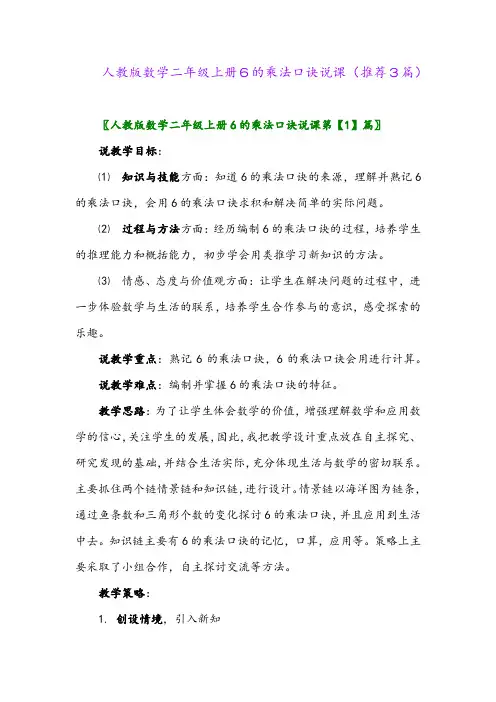 人教版数学二年级上册6的乘法口诀说课（推荐3篇）

〖人教版数学二年级上册6的乘法口诀说课第【1】篇〗

说教学目标：

⑴ 知识与技能方面：知道6的乘法口诀的来源，理解并熟记6的乘法口诀，会用6的乘法口诀求积和解决简单的实际问题。

⑵ 过程与方法方面：经历编制6的乘法口诀的过程，培养学生的推理能力和概括能力，初步学会用类推学习新知识的方法。

⑶ 情感、态度与价值观方面：让学生在解决问题的过程中，进一步体验数学与生活的联系，培养学生合作参与的意识，感受探索的乐趣。

说教学重点：熟记6的乘法口诀，6的乘法口诀会用进行计算。

说教学难点：编制并掌握6的乘法口诀的特征。

教学思路：为了让学生体会数学的价值，增强理解数学和应用数学的信心，关注学生的发展，因此，我把教学设计重点放在自主探究、研究发现的基础，并结合生活实际，充分体现生活与数学的密切联系。主要抓住两个链情景链和知识链，进行设计。情景链以海洋图为链条，通过鱼条数和三角形个数的变化探讨6的乘法口诀，并且应用到生活中去。知识链主要有6的乘法口诀的记忆，口算，应用等。策略上主要采取了小组合作，自主探讨交流等方法。

教学策略：

1. 创设情境，引入新知